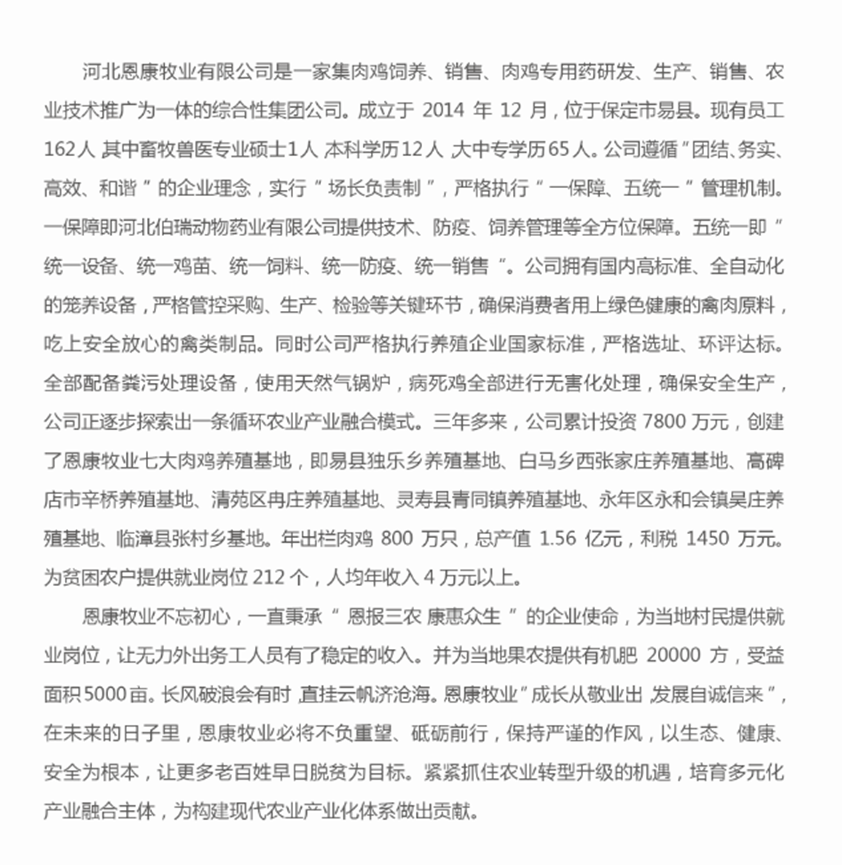 河北恩康牧业有限公司是一家集肉鸡饲养、销售、肉鸡专用药研发、生产、销售、农业技术推广为一体的综合性集团公司。成立于 2014 年 12 月，位于保定市易县。现有员工162人，其中畜牧兽医专业硕士1人，本科学历12人，大中专学历65人。公司遵循"团结、务实、高效、和谐"的企业理念，实行"场长负责制"，严格执行"一保障、五统一"管理机制。一保障即河北伯瑞动物药业有限公司提供技术、防疫、饲养管理等全方位保障。五统一即"统一设备、统一鸡苗、统一饲料、统一防疫、统一销售"。公司拥有国内高标准、全自动化的笼养设备，严格管控采购、生产、检验等关键环节，确保消费者用上绿色健康的禽肉原料，吃上安全放心的禽类制品。同时公司严格执行养殖企业国家标准，严格选址、环评达标。全部配备粪污处理设备，使用天然气锅炉，病死鸡全部进行无害化处理，确保安全生产，公司正逐步探索出一条循环农业产业融合模式。三年多来，公司累计投资 7800 万元，创建了恩康牧业七大肉鸡养殖基地，即易县独乐乡养殖基地、白马乡西张家庄养殖基地、高碑店市辛桥养殖基地、清苑区冉庄养殖基地、灵寿县青同镇养殖基地、永年区永和会镇吴庄养殖基地、临漳县张村乡基地。年出栏肉鸡 800 万只，总产值 1.56 亿元，利税 1450 万元。为贫困农户提供就业岗位 212 个，人均年收入 4 万元以上。

恩康牧业不忘初心，一直秉承"恩报三农 康惠众生"的企业使命，为当地村民提供就业岗位，让无力外出务工人员有了稳定的收入。并为当地果农提供有机肥 20000 方，受益面积5000亩。长风破浪会有时，直挂云帆济沧海。恩康牧业"成长从敬业出，发展自诚信来"，在未来的日子里，恩康牧业必将不负重望、砥砺前行，保持严谨的作风，以生态、健康、安全为根本，让更多老百姓早日脱贫为目标。紧紧抓住农业转型升级的机遇，培育多元化产业融合主体，为构建现代农业产业化体系做出贡献。